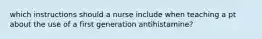 which instructions should a nurse include when teaching a pt about the use of a first generation antihistamine?